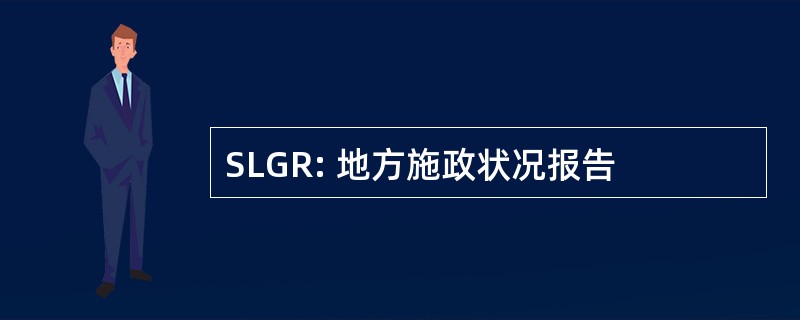 SLGR: 地方施政状况报告